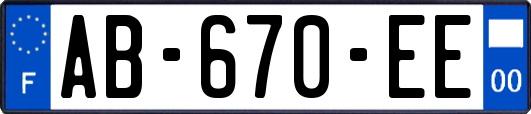 F
AB-670-EE
00